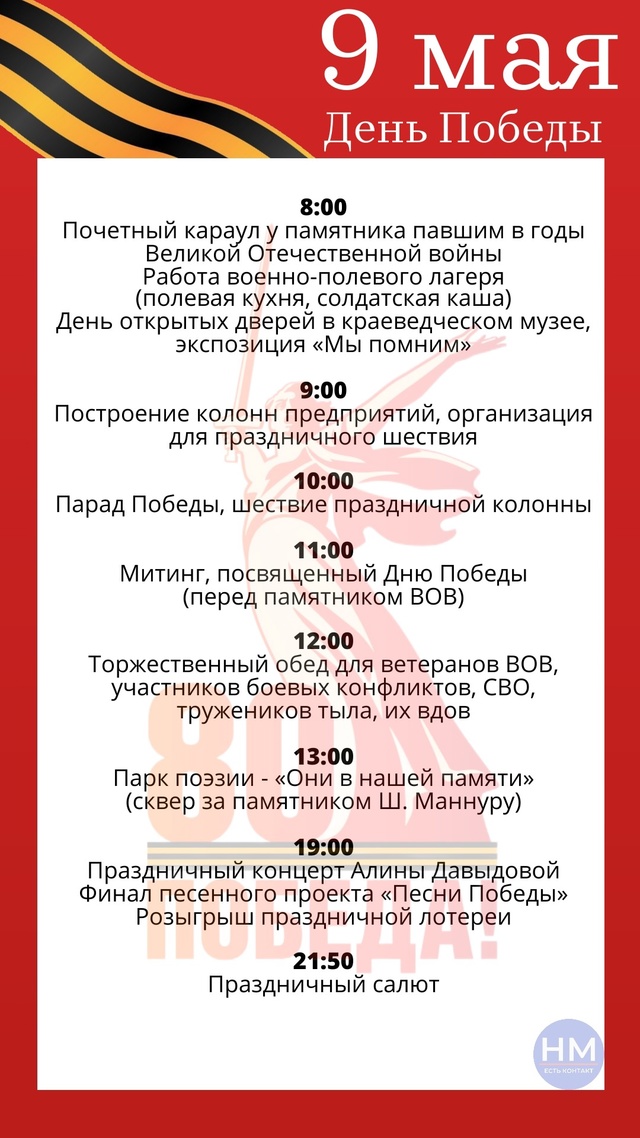 9 мая
День Победы

8:00
Почетный караул у памятника павшим в годы Великой Отечественной войны
Работа военно-полевого лагеря (полевая кухня, солдатская каша)
День открытых дверей в краеведческом музее, экспозиция «Мы помним»

9:00
Построение колонн предприятий, организация для праздничного шествия

10:00
Парад Победы, шествие праздничной колонны

11:00
Митинг, посвященный Дню Победы (перед памятником ВОВ)

12:00
Торжественный обед для ветеранов ВОВ, участников боевых конфликтов, СВО, тружеников тыла, их вдов

13:00
Парк поэзии - «Они в нашей памяти» (сквер за памятником Ш. Маннуру)

19:00
Праздничный концерт Алины Давыдовой
Финал песенного проекта «Песни Победы»
Розыгрыш праздничной лотереи

21:50
Праздничный салют

80
ПОБЕДА!

НМ
ЕСТЬ КОНТАКТ